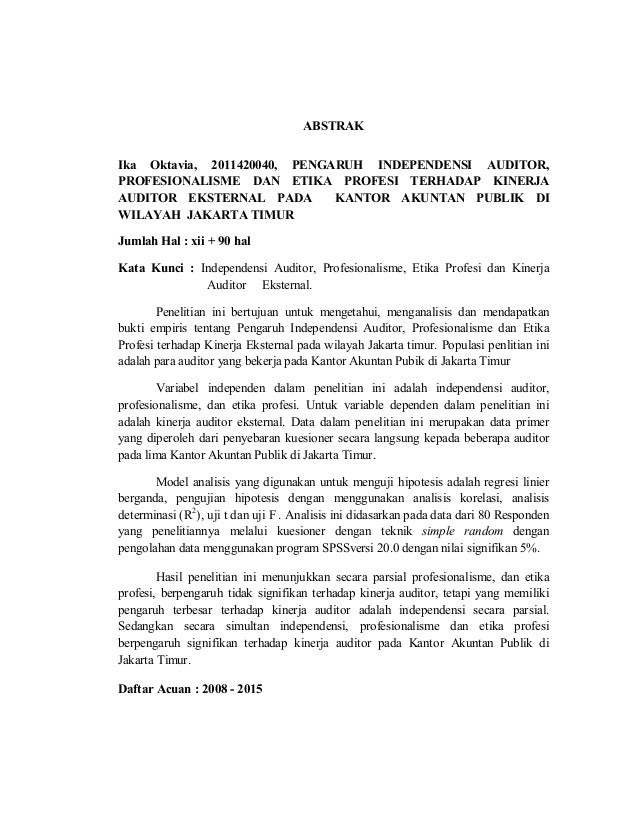 ABSTRAK

Ika Oktavia, 2011420040, PENGARUH INDEPENDENSI AUDITOR, PROFESIONALISME DAN ETIKA PROFESI TERHADAP KINERJA AUDITOR EKSTERNAL PADA KANTOR AKUNTAN PUBLIK DI WILAYAH JAKARTA TIMUR

Jumlah Hal : xii + 90 hal

Kata Kunci : Independensi Auditor, Profesionalisme, Etika Profesi dan Kinerja Auditor Eksternal.

Penelitian ini bertujuan untuk mengetahui, menganalisis dan mendapatkan bukti empiris tentang Pengaruh Independensi Auditor, Profesionalisme dan Etika Profesi terhadap Kinerja Eksternal pada wilayah Jakarta timur. Populasi penlitian ini adalah para auditor yang bekerja pada Kantor Akuntan Pubik di Jakarta Timur

Variabel independen dalam penelitian ini adalah independensi auditor, profesionalisme, dan etika profesi. Untuk variable dependen dalam penelitian ini adalah kinerja auditor eksternal. Data dalam penelitian ini merupakan data primer yang diperoleh dari penyebaran kuesioner secara langsung kepada beberapa auditor pada lima Kantor Akuntan Publik di Jakarta Timur.

Model analisis yang digunakan untuk menguji hipotesis adalah regresi linier berganda, pengujian hipotesis dengan menggunakan analisis korelasi, analisis determinasi ($R^2$), uji t dan uji F . Analisis ini didasarkan pada data dari 80 Responden yang penelitiannya melalui kuesioner dengan teknik simple random dengan pengolahan data menggunakan program SPSSversi 20.0 dengan nilai signifikan 5%.

Hasil penelitian ini menunjukkan secara parsial profesionalisme, dan etika profesi, berpengaruh tidak signifikan terhadap kinerja auditor, tetapi yang memiliki pengaruh terbesar terhadap kinerja auditor adalah independensi secara parsial. Sedangkan secara simultan independensi, profesionalisme dan etika profesi berpengaruh signifikan terhadap kinerja auditor pada Kantor Akuntan Publik di Jakarta Timur.

Daftar Acuan : 2008 - 2015